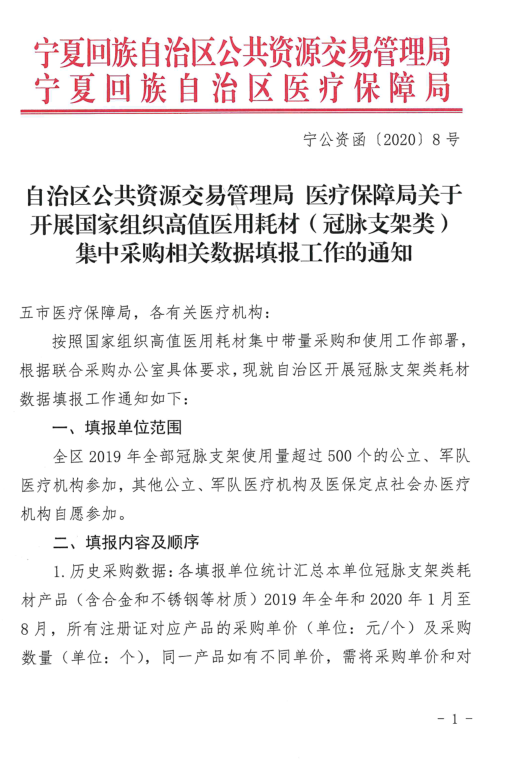 宁夏回族自治区公共资源交易管理局
宁夏回族自治区医疗保障局

宁公资函〔2020〕8号

自治区公共资源交易管理局 医疗保障局关于开展国家组织高值医用耗材（冠脉支架类）集中采购相关数据填报工作的通知

五市医疗保障局，各有关医疗机构：

按照国家组织高值医用耗材集中带量采购和使用工作部署，根据联合采购办公室具体要求，现就自治区开展冠脉支架类耗材数据填报工作通知如下：

一、填报单位范围

全区2019年全部冠脉支架使用量超过500个的公立、军队医疗机构参加，其他公立、军队医疗机构及医保定点社会办医疗机构自愿参加。

二、填报内容及顺序

1.历史采购数据：各填报单位统计汇总本单位冠脉支架类耗材产品（含合金和不锈钢等材质）2019年全年和2020年1月至8月，所有注册证对应产品的采购单价（单位：元/个）及采购数量（单位：个），同一产品如有不同单价，需将采购单价和对

-1-